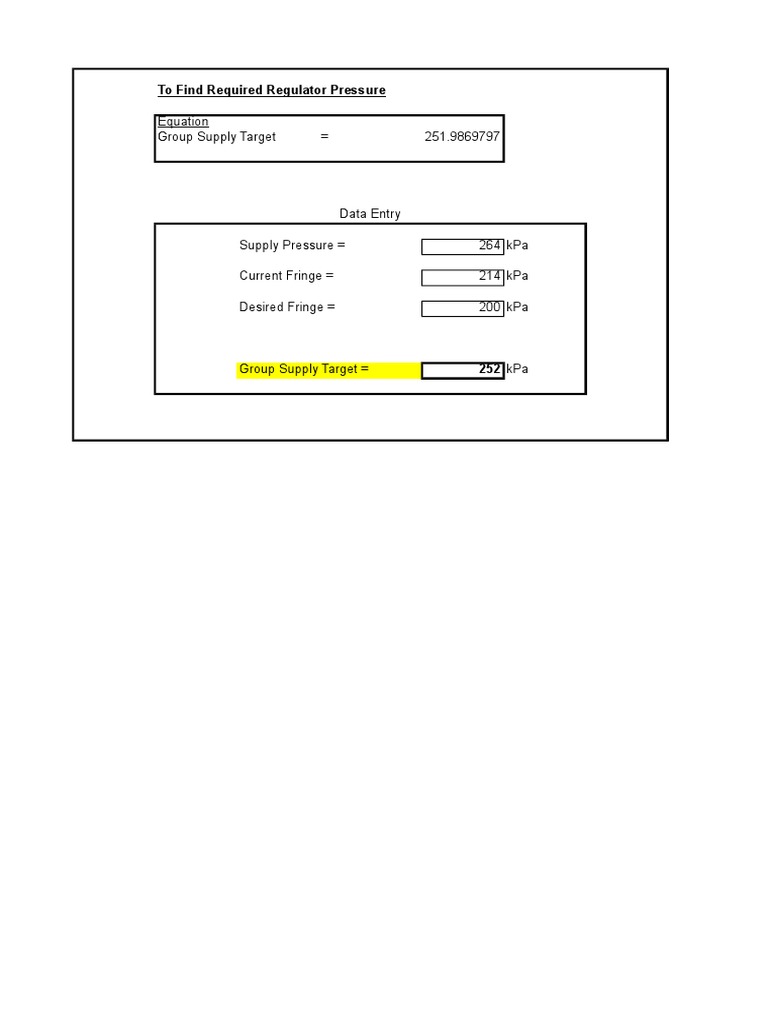 To Find Required Regulator Pressure

Equation
Group Supply Target = 251.9869797

Data Entry

Supply Pressure = 264 kPa

Current Fringe = 214 kPa

Desired Fringe = 200 kPa

Group Supply Target = 252 kPa